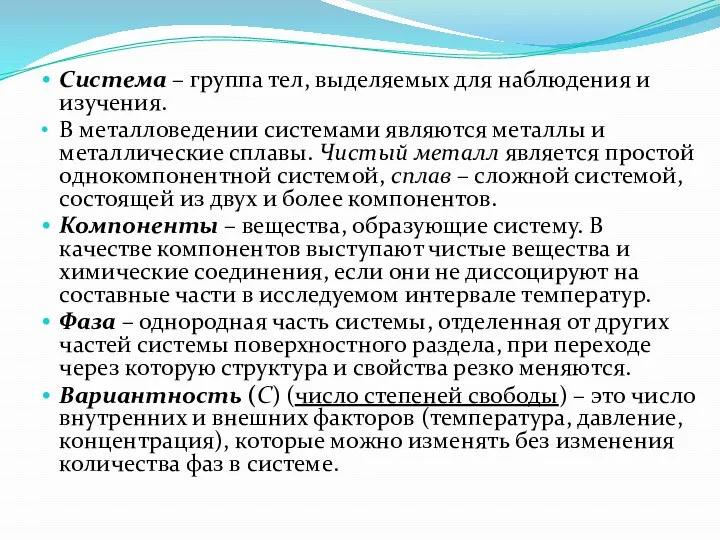 • Система – группа тел, выделяемых для наблюдения и изучения.

• В металловедении системами являются металлы и металлические сплавы. Чистый металл является простой однокомпонентной системой, сплав – сложной системой, состоящей из двух и более компонентов.

• Компоненты – вещества, образующие систему. В качестве компонентов выступают чистые вещества и химические соединения, если они не диссоциируют на составные части в исследуемом интервале температур.

• Фаза – однородная часть системы, отделенная от других частей системы поверхностного раздела, при переходе через которую структура и свойства резко меняются.

• Вариантность (С) (число степеней свободы) – это число внутренних и внешних факторов (температура, давление, концентрация), которые можно изменять без изменения количества фаз в системе.